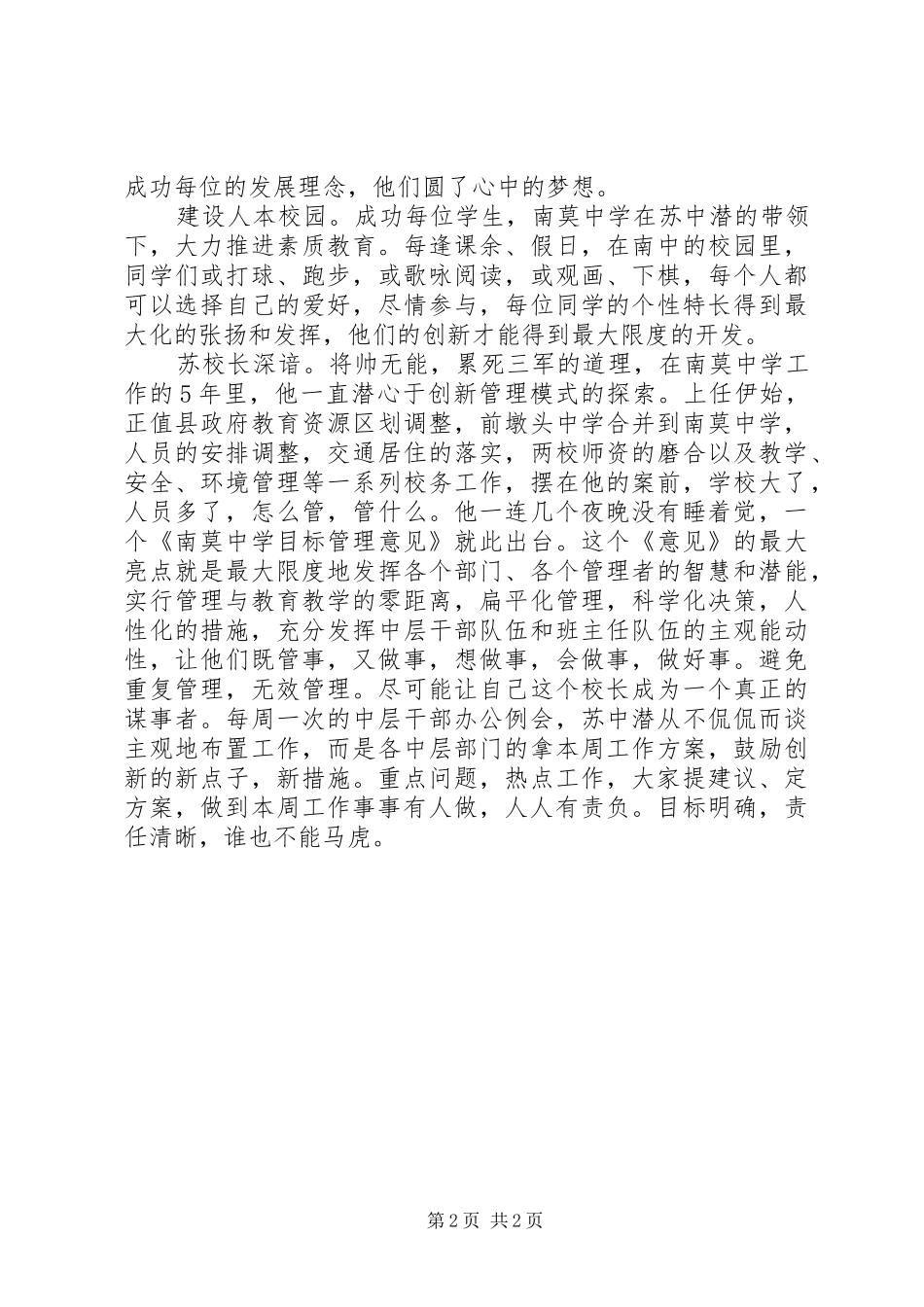 成功每位的发展理念，他们圆了心中的梦想。

建设人本校园。成功每位学生，南莫中学在苏中潜的带领下，大力推进素质教育。每逢课余、假日，在南中的校园里，同学们或打球、跑步，或歌咏阅读，或观画、下棋，每个人都可以选择自己的爱好，尽情参与，每位同学的个性特长得到最大化的张扬和发挥，他们的创新才能得到最大限度的开发。

苏校长深谙。将帅无能，累死三军的道理，在南莫中学工作的5年里，他一直潜心于创新管理模式的探索。上任伊始，正值县政府教育资源区划调整，前墩头中学合并到南莫中学，人员的安排调整，交通居住的落实，两校师资的磨合以及教学、安全、环境管理等一系列校务工作，摆在他的案前，学校大了，人员多了，怎么管，管什么。他一连几个夜晚没有睡着觉，一个《南莫中学目标管理意见》就此出台。这个《意见》的最大亮点就是最大限度地发挥各个部门、各个管理者的智慧和潜能，实行管理与教育教学的零距离，扁平化管理，科学化决策，人性化的措施，充分发挥中层干部队伍和班主任队伍的主观能动性，让他们既管事，又做事，想做事，会做事，做好事。避免重复管理，无效管理。尽可能让自己这个校长成为一个真正的谋事者。每周一次的中层干部办公例会，苏中潜从不侃侃而谈主观地布置工作，而是各中层部门的拿本周工作方案，鼓励创新的新点子，新措施。重点问题，热点工作，大家提建议、定方案，做到本周工作事事有人做，人人有责负。目标明确，责任清晰，谁也不能马虎。

第2页 共2页